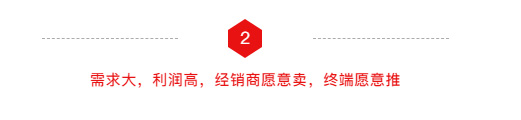 2

需求大，利润高，经销商愿意卖，终端愿意推